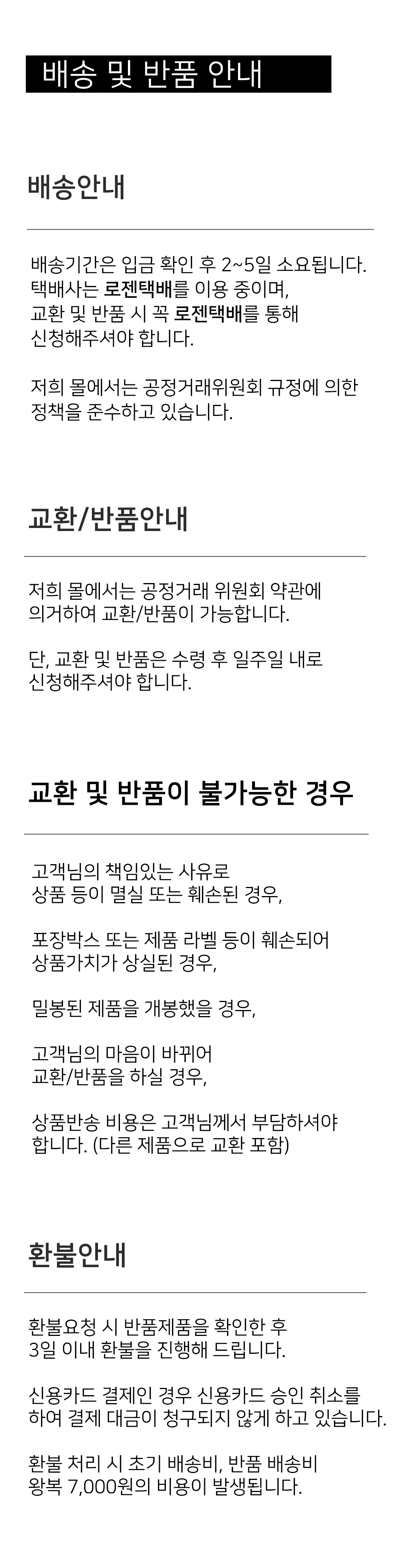 배송 및 반품 안내

배송안내

배송기간은 입금 확인 후 2~5일 소요됩니다.
택배사는 로젠택배를 이용 중이며,
교환 및 반품 시 꼭 로젠택배를 통해
신청해주셔야 합니다.

저희 몰에서는 공정거래위원회 규정에 의한
정책을 준수하고 있습니다.

교환/반품안내

저희 몰에서는 공정거래 위원회 약관에
의거하여 교환/반품이 가능합니다.

단, 교환 및 반품은 수령 후 일주일 내로
신청해주셔야 합니다.

교환 및 반품이 불가능한 경우

고객님의 책임있는 사유로
상품 등이 멸실 또는 훼손된 경우,

포장박스 또는 제품 라벨 등이 훼손되어
상품가치가 상실된 경우,

밀봉된 제품을 개봉했을 경우,

고객님의 마음이 바뀌어
교환/반품을 하실 경우,

상품반송 비용은 고객님께서 부담하셔야
합니다. (다른 제품으로 교환 포함)

환불안내

환불요청 시 반품제품을 확인한 후
3일 이내 환불을 진행해 드립니다.

신용카드 결제인 경우 신용카드 승인 취소를
하여 결제 대금이 청구되지 않게 하고 있습니다.

환불 처리 시 초기 배송비, 반품 배송비
왕복 7,000원의 비용이 발생됩니다.